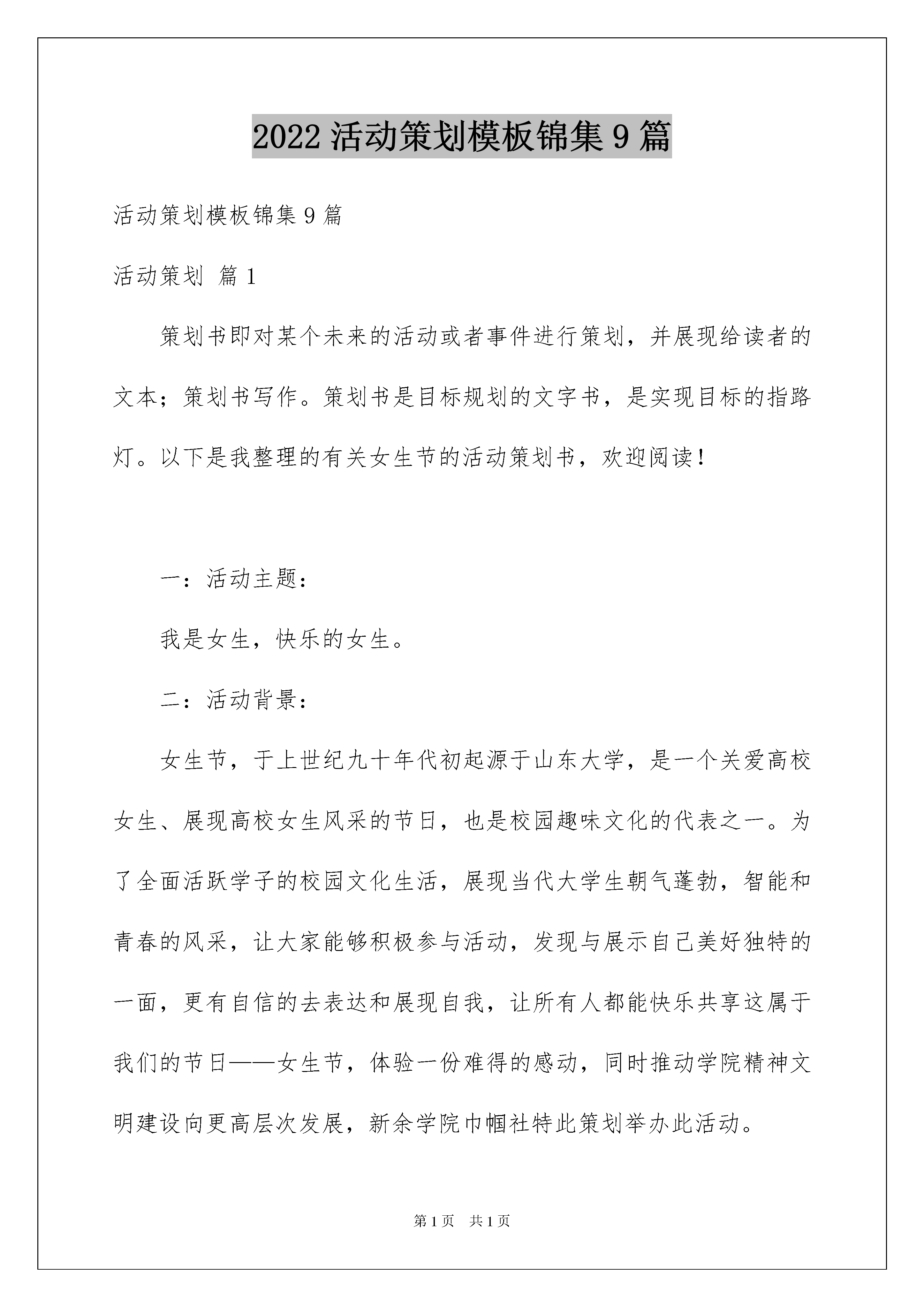 2022 活动策划模板锦集 9 篇

活动策划模板锦集 9 篇

活动策划 篇 1

策划书即对某个未来的活动或者事件进行策划，并展现给读者的文本；策划书写作。策划书是目标规划的文字书，是实现目标的指路灯。以下是我整理的有关女生节的活动策划书，欢迎阅读！

一：活动主题：

我是女生，快乐的女生。

二：活动背景：

女生节，于上世纪九十年代初起源于山东大学，是一个关爱高校女生、展现高校女生风采的节日，也是校园趣味文化的代表之一。为了全面活跃学子的校园文化生活，展现当代大学生朝气蓬勃，智能和青春的风采，让大家能够积极参与活动，发现与展示自己美好独特的一面，更有自信的去表达和展现自我，让所有人都能快乐共享这属于我们的节日——女生节，体验一份难得的感动，同时推动学院精神文明建设向更高层次发展，新余学院巾帼社特此策划举办此活动。

第 1 页 共 1 页